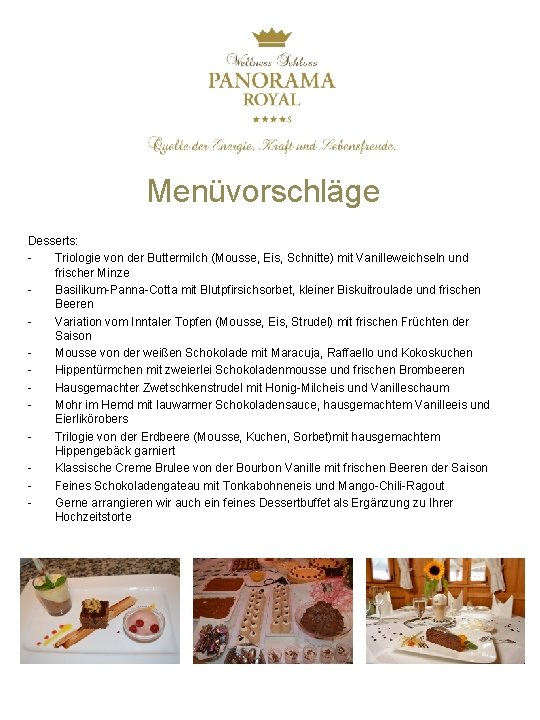 Wellness Schloss
PANORAMA
ROYAL
★★★★S

Quelle der Energie, Kraft und Lebensfreude.

Menüvorschläge

Desserts:
- Triologie von der Buttermilch (Mousse, Eis, Schnitte) mit Vanilleweichseln und frischer Minze
- Basilikum-Panna-Cotta mit Blutpfirsichsorbet, kleiner Biskuitroulade und frischen Beeren
- Variation vom Inntaler Topfen (Mousse, Eis, Strudel) mit frischen Früchten der Saison
- Mousse von der weißen Schokolade mit Maracuja, Raffaello und Kokoskuchen
- Hippentürmchen mit zweierlei Schokoladenmousse und frischen Brombeeren
- Hausgemachter Zwetschkenstrudel mit Honig-Milcheis und Vanilleschaum
- Mohr im Hemd mit lauwarmer Schokoladensauce, hausgemachtem Vanilleeis und Eierlikörobers
- Trilogie von der Erdbeere (Mousse, Kuchen, Sorbet)mit hausgemachtem Hippengebäck garniert
- Klassische Creme Brulee von der Bourbon Vanille mit frischen Beeren der Saison
- Feines Schokoladengateau mit Tonkabohneneis und Mango-Chili-Ragout
- Gerne arrangieren wir auch ein feines Dessertbuffet als Ergänzung zu Ihrer Hochzeitstorte